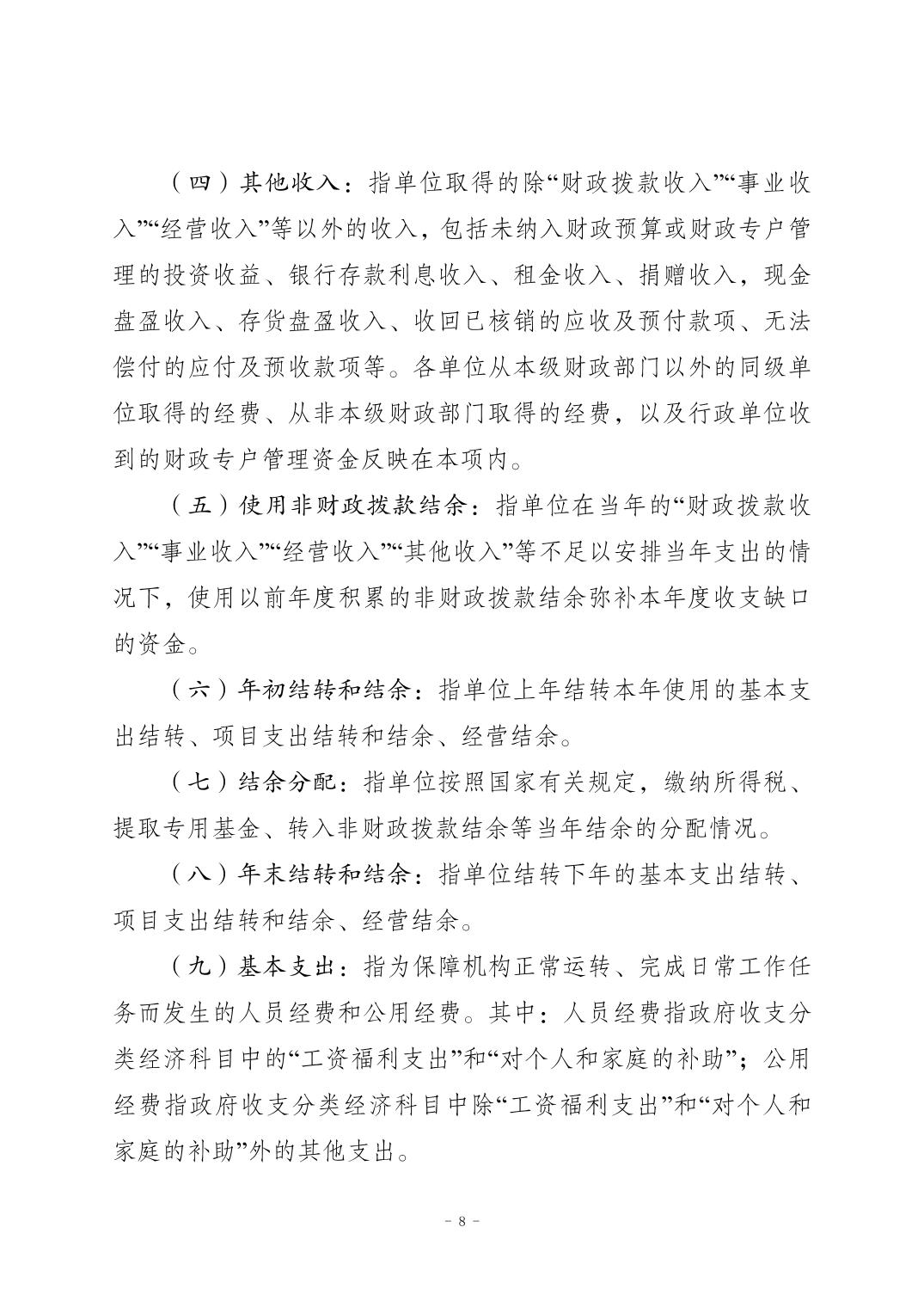 （四）其他收入：指单位取得的除“财政拨款收入”“事业收入”“经营收入”等以外的收入，包括未纳入财政预算或财政专户管理的投资收益、银行存款利息收入、租金收入、捐赠收入，现金盘盈收入、存货盘盈收入、收回已核销的应收及预付款项、无法偿付的应付及预收款项等。各单位从本级财政部门以外的同级单位取得的经费、从非本级财政部门取得的经费，以及行政单位收到的财政专户管理资金反映在本项内。

（五）使用非财政拨款结余：指单位在当年的“财政拨款收入”“事业收入”“经营收入”“其他收入”等不足以安排当年支出的情况下，使用以前年度积累的非财政拨款结余弥补本年度收支缺口的资金。

（六）年初结转和结余：指单位上年结转本年使用的基本支出结转、项目支出结转和结余、经营结余。

（七）结余分配：指单位按照国家有关规定，缴纳所得税、提取专用基金、转入非财政拨款结余等当年结余的分配情况。

（八）年末结转和结余：指单位结转下年的基本支出结转、项目支出结转和结余、经营结余。

（九）基本支出：指为保障机构正常运转、完成日常工作任务而发生的人员经费和公用经费。其中：人员经费指政府收支分类经济科目中的“工资福利支出”和“对个人和家庭的补助”；公用经费指政府收支分类经济科目中除“工资福利支出”和“对个人和家庭的补助”外的其他支出。

- 8 -